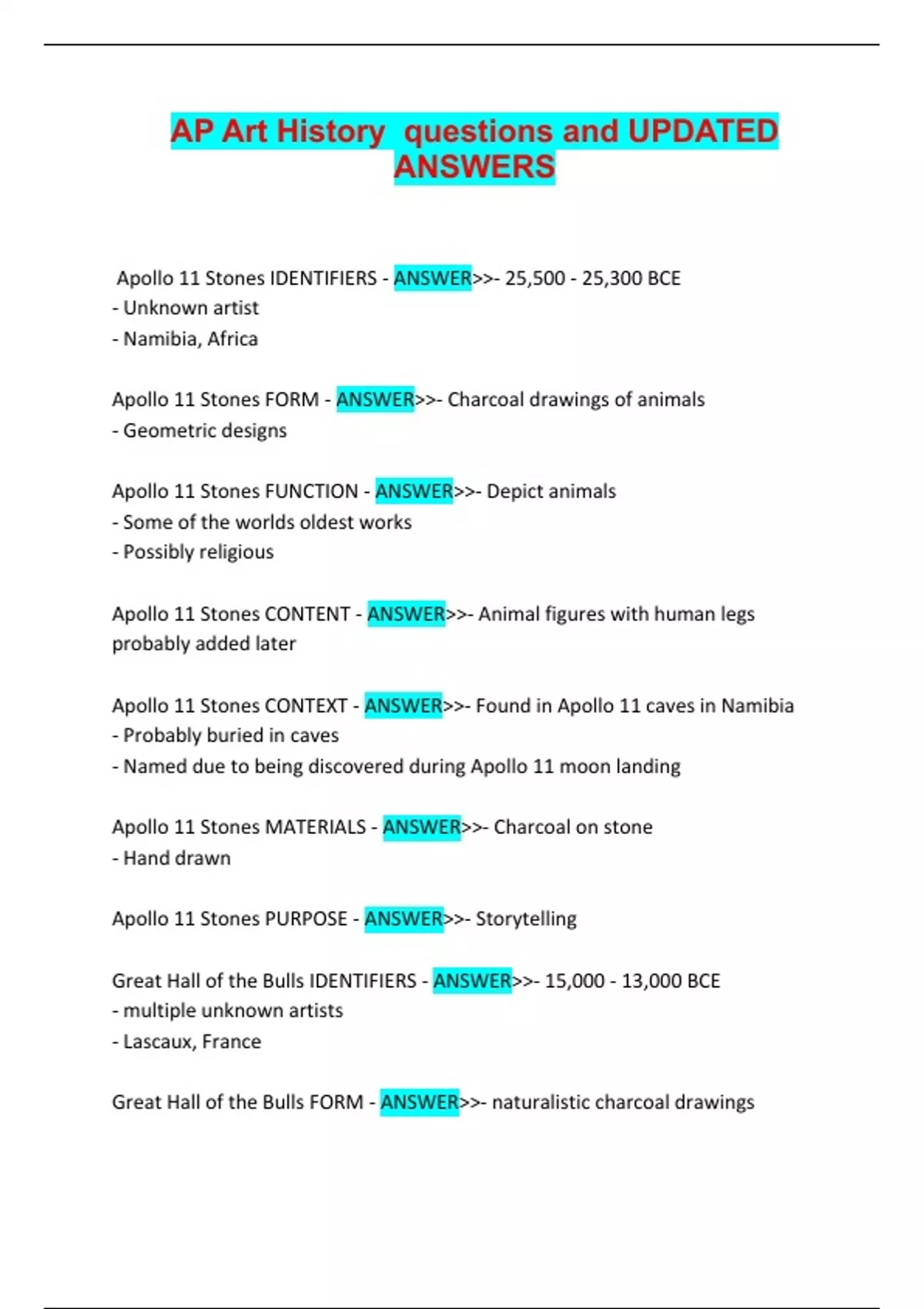 AP Art History  questions and UPDATED ANSWERS

Apollo 11 Stones IDENTIFIERS - ANSWER>>- 25,500 - 25,300 BCE
- Unknown artist
- Namibia, Africa

Apollo 11 Stones FORM - ANSWER>>- Charcoal drawings of animals
- Geometric designs

Apollo 11 Stones FUNCTION - ANSWER>>- Depict animals
- Some of the worlds oldest works
- Possibly religious

Apollo 11 Stones CONTENT - ANSWER>>- Animal figures with human legs probably added later

Apollo 11 Stones CONTEXT - ANSWER>>- Found in Apollo 11 caves in Namibia
- Probably buried in caves
- Named due to being discovered during Apollo 11 moon landing

Apollo 11 Stones MATERIALS - ANSWER>>- Charcoal on stone
- Hand drawn

Apollo 11 Stones PURPOSE - ANSWER>>- Storytelling

Great Hall of the Bulls IDENTIFIERS - ANSWER>>- 15,000 - 13,000 BCE
- multiple unknown artists
- Lascaux, France

Great Hall of the Bulls FORM - ANSWER>>- naturalistic charcoal drawings